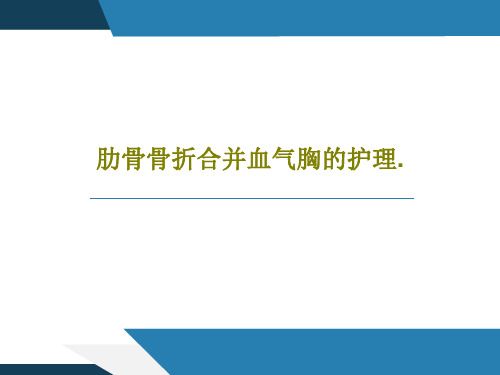 肋骨骨折合并血气胸的护理.